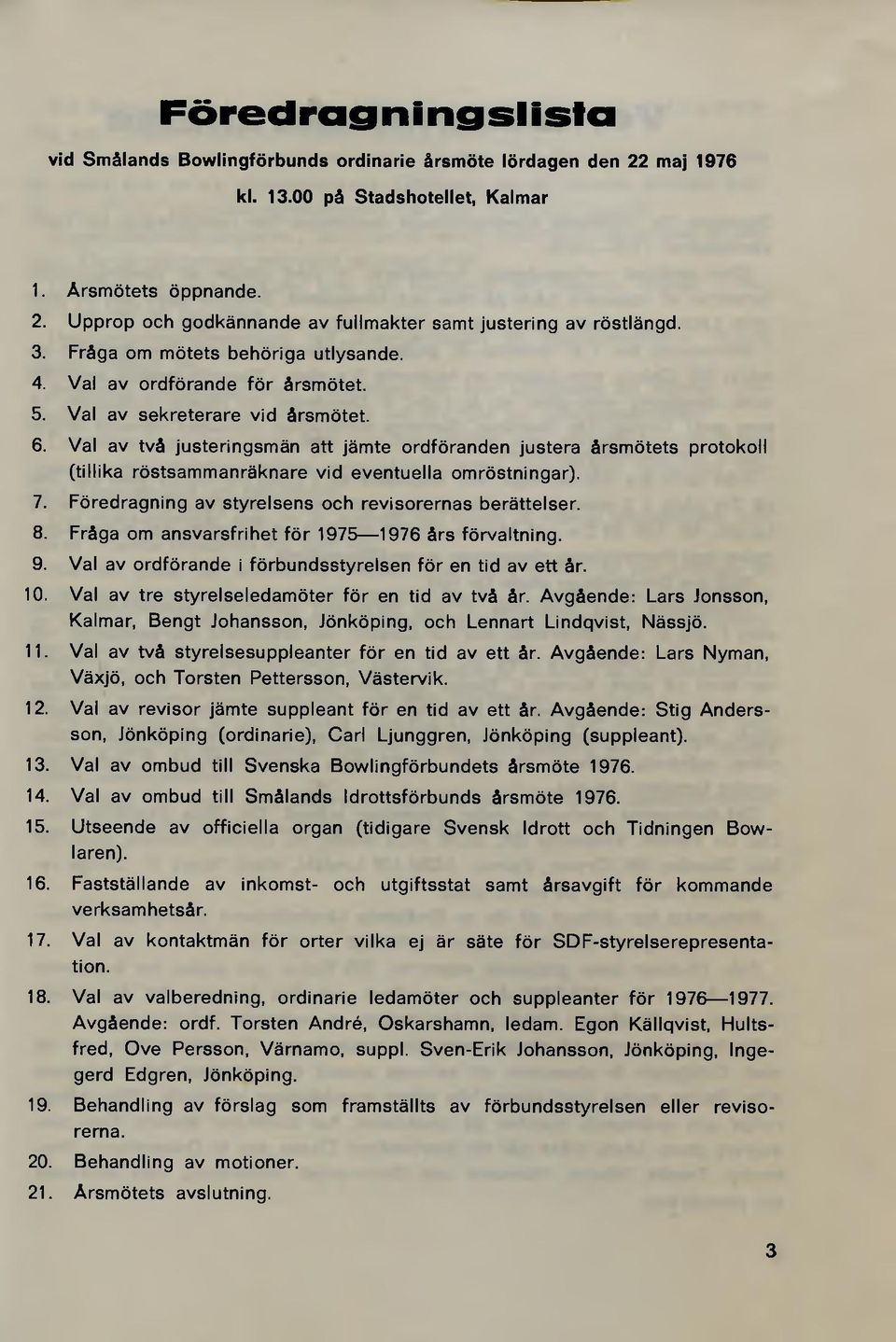 Föredragningslista

vid Smålands Bowlingförbunds ordinarie årsmöte lördagen den 22 maj 1976 kl. 13.00 på Stadshotellet, Kalmar

1. Årsmötets öppnande.
2. Upprop och godkännande av fullmakter samt justering av röstlängd.
3. Fråga om mötets behöriga utlysande.
4. Val av ordförande för årsmötet.
5. Val av sekreterare vid årsmötet.
6. Val av två justeringsmän att jämte ordföranden justera årsmötets protokoll (tillika röstsammanräknare vid eventuella omröstningar).
7. Föredragning av styrelsens och revisorernas berättelser.
8. Fråga om ansvarsfrihet för 1975—1976 års förvaltning.
9. Val av ordförande i förbundsstyrelsen för en tid av ett år.
10. Val av tre styrelseledamöter för en tid av två år. Avgående: Lars Jonsson, Kalmar, Bengt Johansson, Jönköping, och Lennart Lindqvist, Nässjö.
11. Val av två styrelsesuppleanter för en tid av ett år. Avgående: Lars Nyman, Växjö, och Torsten Pettersson, Västervik.
12. Val av revisor jämte suppleant för en tid av ett år. Avgående: Stig Andersson, Jönköping (ordinarie), Carl Ljunggren, Jönköping (suppleant).
13. Val av ombud till Svenska Bowlingförbundets årsmöte 1976.
14. Val av ombud till Smålands Idrottsförbunds årsmöte 1976.
15. Utseende av officiella organ (tidigare Svensk Idrott och Tidningen Bowlaren).
16. Fastställande av inkomst- och utgiftsstat samt årsavgift för kommande verksamhetsår.
17. Val av kontaktmän för orter vilka ej är säte för SDF-styrelserepresentation.
18. Val av valberedning, ordinarie ledamöter och suppleanter för 1976—1977. Avgående: ordf. Torsten André, Oskarshamn, ledam. Egon Källqvist, Hultsfred, Ove Persson, Värnamo, suppl. Sven-Erik Johansson, Jönköping, Ingegerd Edgren, Jönköping.
19. Behandling av förslag som framställts av förbundsstyrelsen eller revisorerna.
20. Behandling av motioner.
21. Årsmötets avslutning.

3